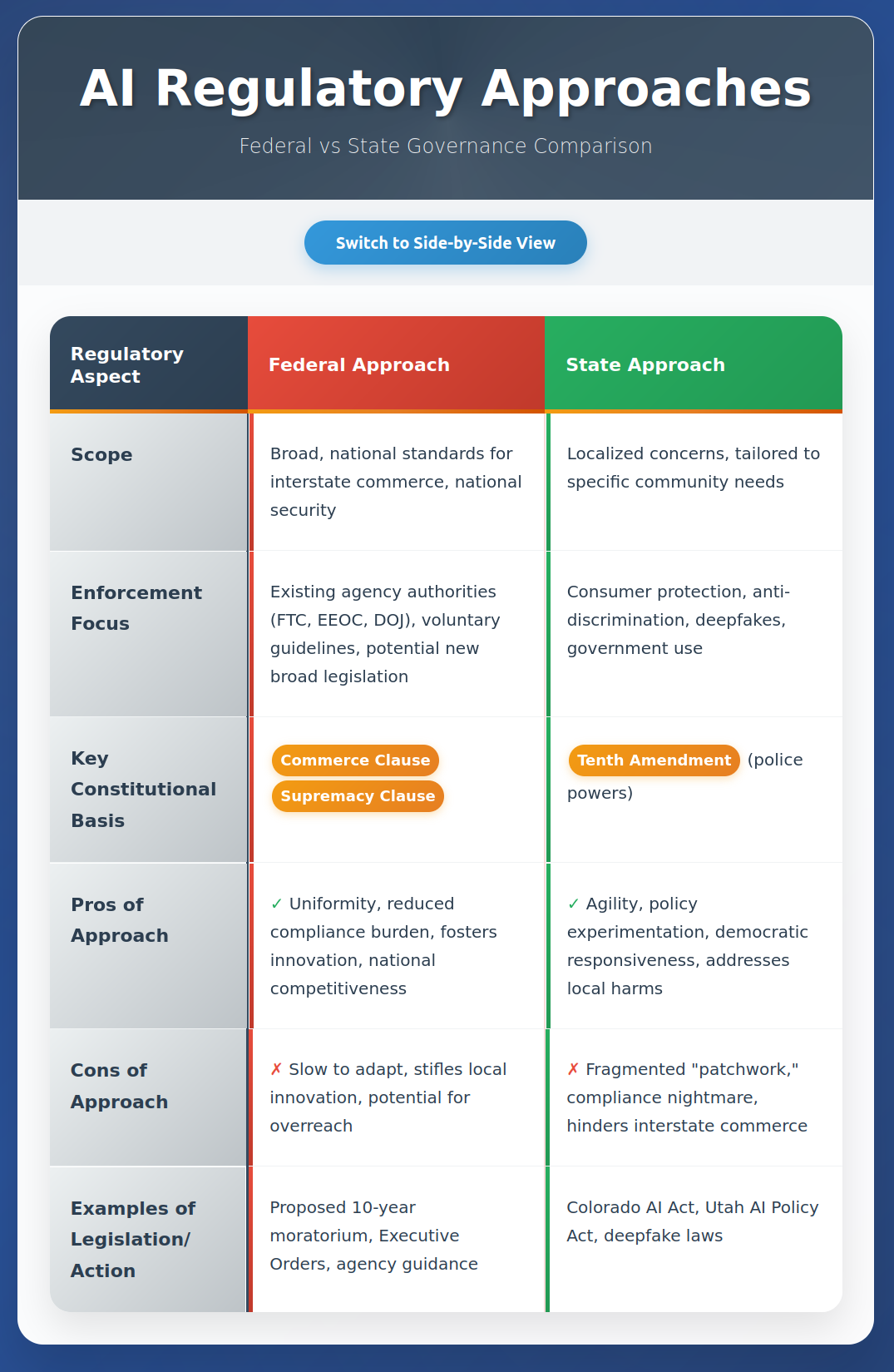 AI Regulatory Approaches

Federal vs State Governance Comparison

Switch to Side-by-Side View

| Regulatory Aspect | Federal Approach | State Approach |
|---|---|---|
| Scope | Broad, national standards for interstate commerce, national security | Localized concerns, tailored to specific community needs |
| Enforcement Focus | Existing agency authorities (FTC, EEOC, DOJ), voluntary guidelines, potential new broad legislation | Consumer protection, anti-discrimination, deepfakes, government use |
| Key Constitutional Basis | Commerce Clause Supremacy Clause | Tenth Amendment (police powers) |
| Pros of Approach | ✓ Uniformity, reduced compliance burden, fosters innovation, national competitiveness | ✓ Agility, policy experimentation, democratic responsiveness, addresses local harms |
| Cons of Approach | ✗ Slow to adapt, stifles local innovation, potential for overreach | ✗ Fragmented "patchwork," compliance nightmare, hinders interstate commerce |
| Examples of Legislation/ Action | Proposed 10-year moratorium, Executive Orders, agency guidance | Colorado AI Act, Utah AI Policy Act, deepfake laws |